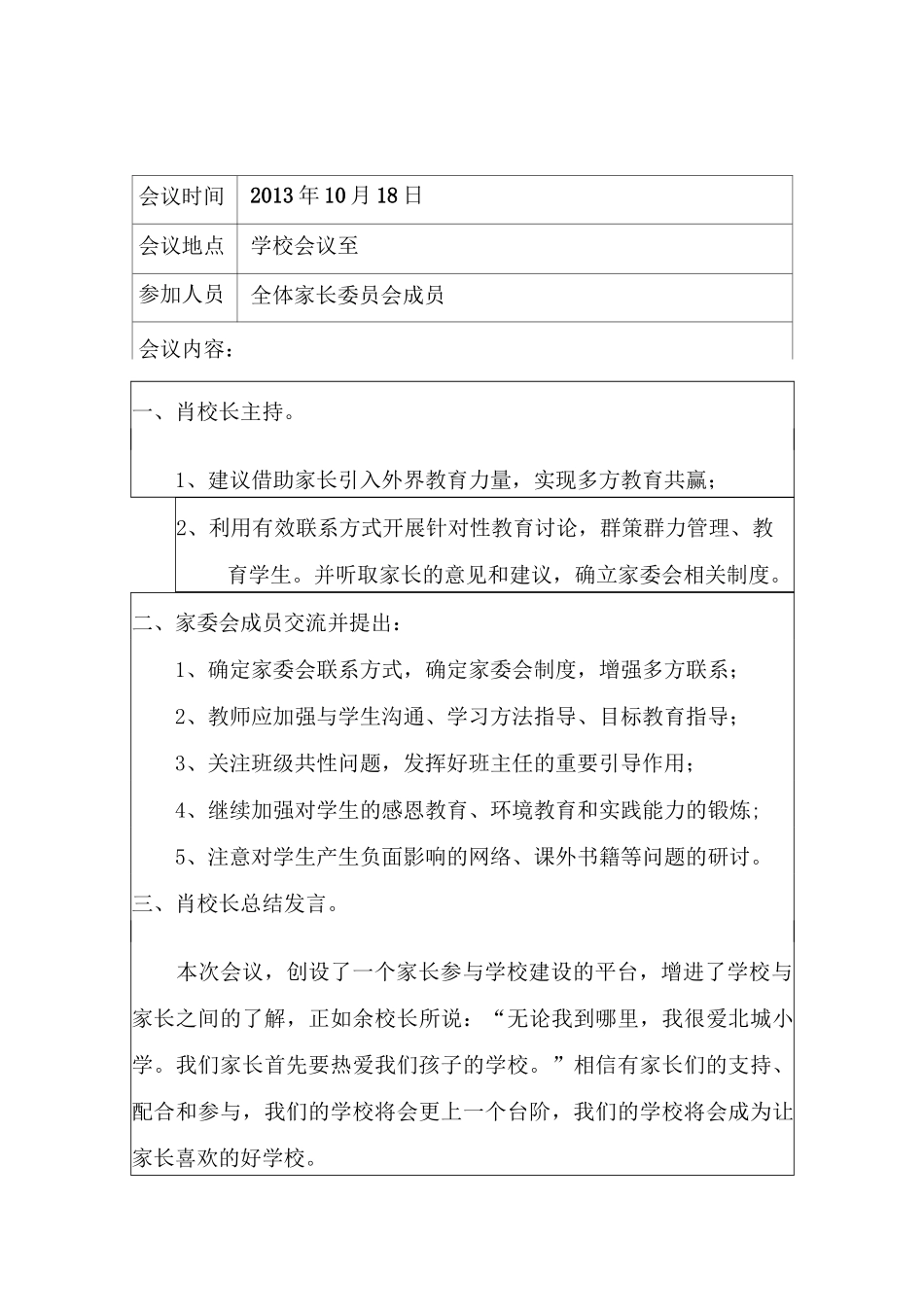 | 会议时间 | 2013年10月18日 |
|---|---|
| 会议地点 | 学校会议至 |
| 参加人员 | 全体家长委员会成员 |

会议内容：

一、肖校长主持。

1、建议借助家长引入外界教育力量，实现多方教育共赢；

2、利用有效联系方式开展针对性教育讨论，群策群力管理、教育学生。并听取家长的意见和建议，确立家委会相关制度。

二、家委会成员交流并提出：

1、确定家委会联系方式，确定家委会制度，增强多方联系；

2、教师应加强与学生沟通、学习方法指导、目标教育指导；

3、关注班级共性问题，发挥好班主任的重要引导作用；

4、继续加强对学生的感恩教育、环境教育和实践能力的锻炼；

5、注意对学生产生负面影响的网络、课外书籍等问题的研讨。

三、肖校长总结发言。

本次会议，创设了一个家长参与学校建设的平台，增进了学校与家长之间的了解，正如余校长所说：“无论我到哪里，我很爱北城小学。我们家长首先要热爱我们孩子的学校。”相信有家长们的支持、配合和参与，我们的学校将会更上一个台阶，我们的学校将会成为让家长喜欢的好学校。